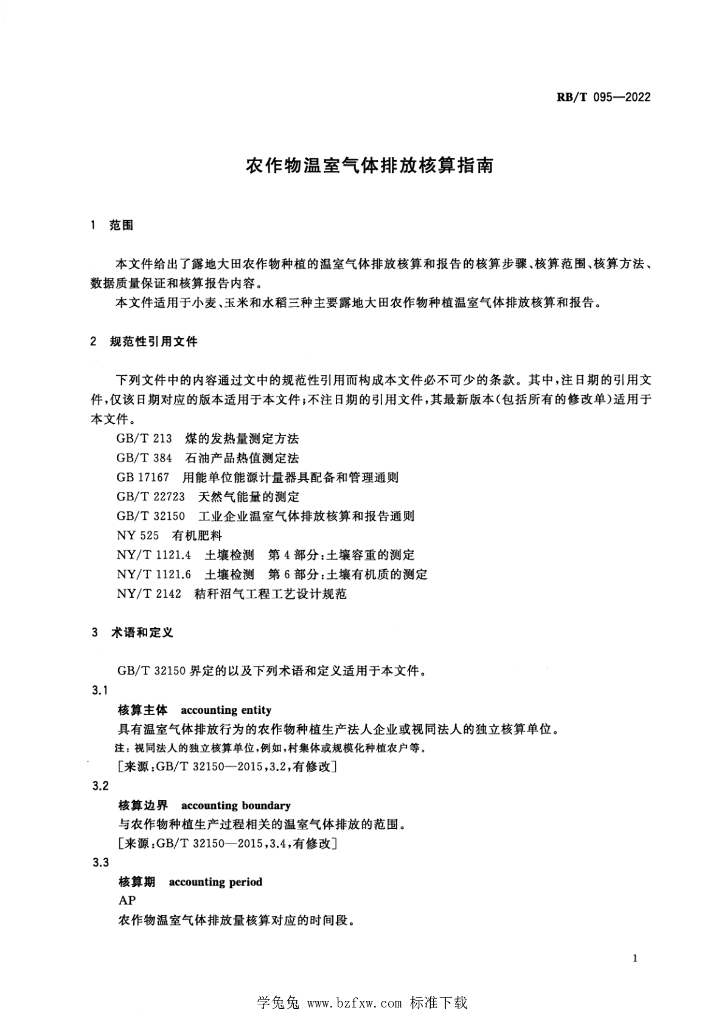 RB/T 095—2022

农作物温室气体排放核算指南

1 范围

本文件给出了露地大田农作物种植的温室气体排放核算和报告的核算步骤、核算范围、核算方法、数据质量保证和核算报告内容。

本文件适用于小麦、玉米和水稻三种主要露地大田农作物种植温室气体排放核算和报告。

2 规范性引用文件

下列文件中的内容通过文中的规范性引用而构成本文件必不可少的条款。其中，注日期的引用文件，仅该日期对应的版本适用于本文件；不注日期的引用文件，其最新版本（包括所有的修改单）适用于本文件。

GB/T 213 煤的发热量测定方法
GB/T 384 石油产品热值测定法
GB 17167 用能单位能源计量器具配备和管理通则
GB/T 22723 天然气能量的测定
GB/T 32150 工业企业温室气体排放核算和报告通则
NY 525 有机肥料
NY/T 1121.4 土壤检测 第4部分：土壤容重的测定
NY/T 1121.6 土壤检测 第6部分：土壤有机质的测定
NY/T 2142 秸秆沼气工程工艺设计规范

3 术语和定义

GB/T 32150 界定的以及下列术语和定义适用于本文件。

3.1
核算主体 accounting entity
具有温室气体排放行为的农作物种植生产法人企业或视同法人的独立核算单位。
注：视同法人的独立核算单位，例如，村集体或规模化种植农户等。
［来源：GB/T 32150—2015，3.2，有修改］

3.2
核算边界 accounting boundary
与农作物种植生产过程相关的温室气体排放的范围。
［来源：GB/T 32150—2015，3.4，有修改］

3.3
核算期 accounting period
AP
农作物温室气体排放量核算对应的时间段。

1

学兔兔 www.bzfxw.com 标准下载